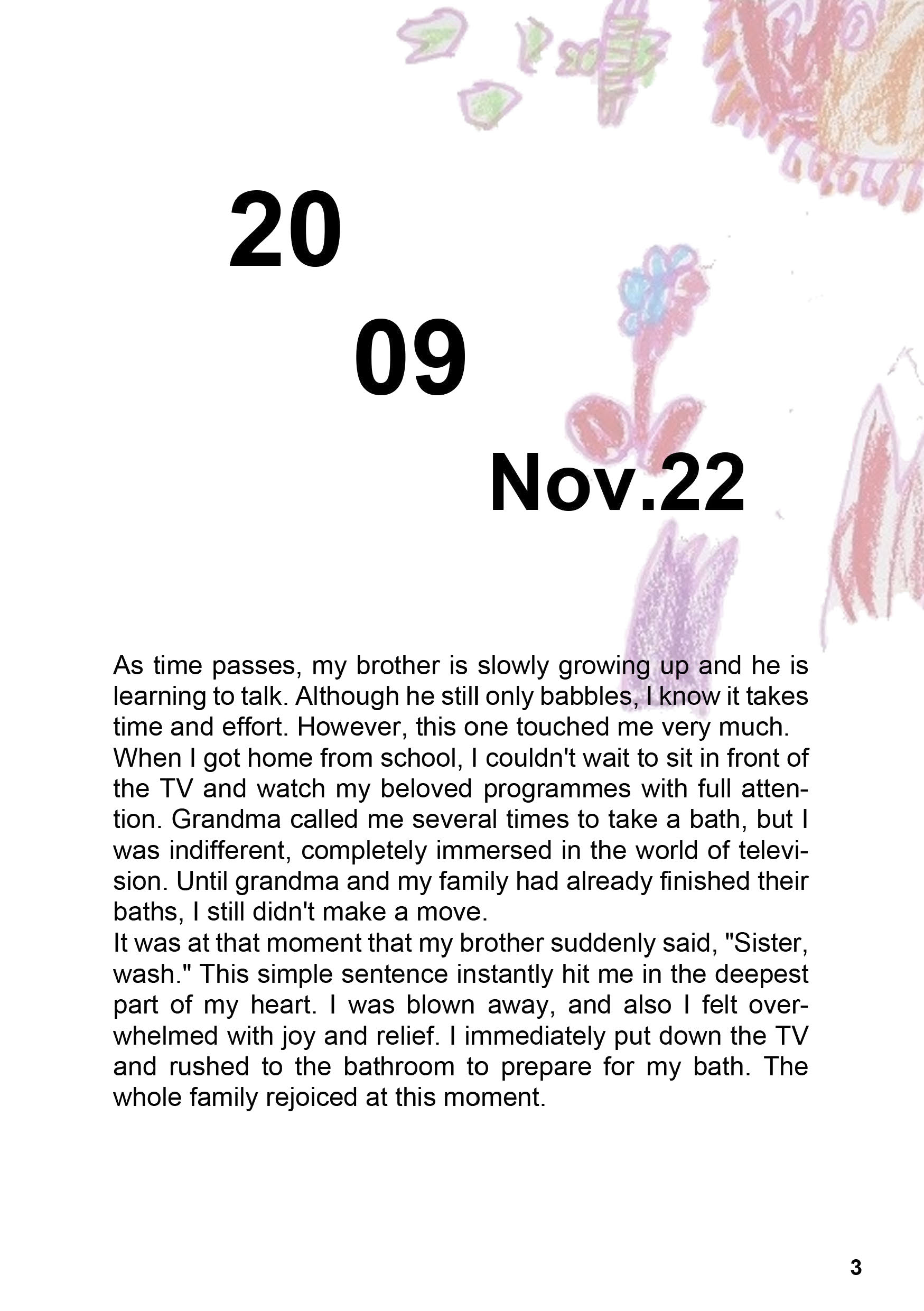 20

09

Nov.22

As time passes, my brother is slowly growing up and he is learning to talk. Although he still only babbles, I know it takes time and effort. However, this one touched me very much.
When I got home from school, I couldn't wait to sit in front of the TV and watch my beloved programmes with full attention. Grandma called me several times to take a bath, but I was indifferent, completely immersed in the world of television. Until grandma and my family had already finished their baths, I still didn't make a move.
It was at that moment that my brother suddenly said, "Sister, wash." This simple sentence instantly hit me in the deepest part of my heart. I was blown away, and also I felt overwhelmed with joy and relief. I immediately put down the TV and rushed to the bathroom to prepare for my bath. The whole family rejoiced at this moment.

3